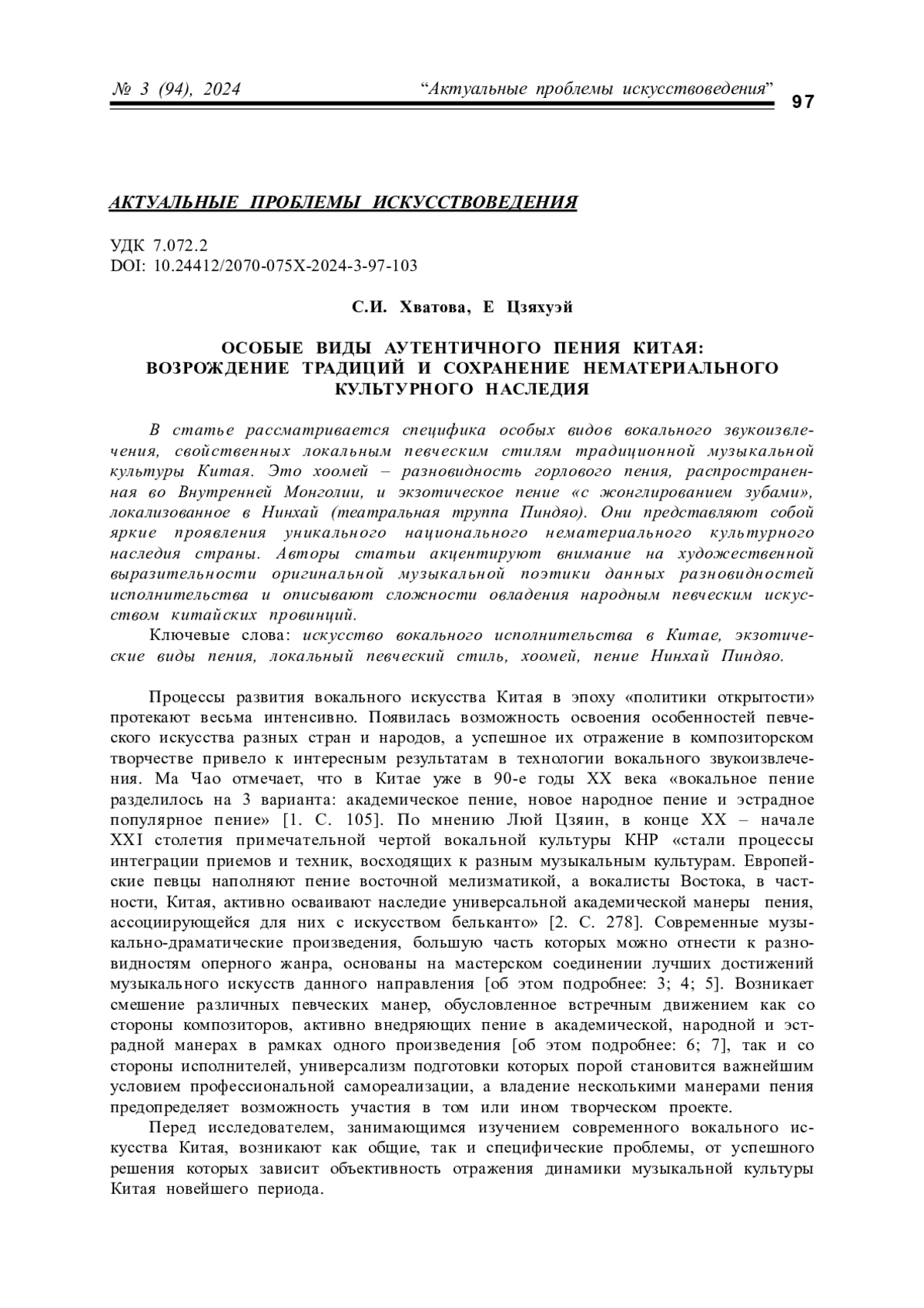 № 3 (94), 2024 “Актуальные проблемы искусствоведения” 97

АКТУАЛЬНЫЕ ПРОБЛЕМЫ ИСКУССТВОВЕДЕНИЯ

УДК 7.072.2
DOI: 10.24412/2070-075X-2024-3-97-103

С.И. Хватова, Е Цзяхуэй

ОСОБЫЕ ВИДЫ АУТЕНТИЧНОГО ПЕНИЯ КИТАЯ: ВОЗРОЖДЕНИЕ ТРАДИЦИЙ И СОХРАНЕНИЕ НЕМАТЕРИАЛЬНОГО КУЛЬТУРНОГО НАСЛЕДИЯ

В статье рассматривается специфика особых видов вокального звукоизвлечения, свойственных локальным певческим стилям традиционной музыкальной культуры Китая. Это хоомей – разновидность горлового пения, распространенная во Внутренней Монголии, и экзотическое пение «с жонглированием зубами», локализованное в Нинхай (театральная труппа Пиндяо). Они представляют собой яркие проявления уникального национального нематериального культурного наследия страны. Авторы статьи акцентируют внимание на художественной выразительности оригинальной музыкальной поэтики данных разновидностей исполнительства и описывают сложности овладения народным певческим искусством китайских провинций.

Ключевые слова: искусство вокального исполнительства в Китае, экзотические виды пения, локальный певческий стиль, хоомей, пение Нинхай Пиндяо.

Процессы развития вокального искусства Китая в эпоху «политики открытости» протекают весьма интенсивно. Появилась возможность освоения особенностей певческого искусства разных стран и народов, а успешное их отражение в композиторском творчестве привело к интересным результатам в технологии вокального звукоизвлечения. Ма Чао отмечает, что в Китае уже в 90-е годы XX века «вокальное пение разделилось на 3 варианта: академическое пение, новое народное пение и эстрадное популярное пение» [1. С. 105]. По мнению Люй Цзяин, в конце XX – начале XXI столетия примечательной чертой вокальной культуры КНР «стали процессы интеграции приемов и техник, восходящих к разным музыкальным культурам. Европейские певцы наполняют пение восточной мелизматикой, а вокалисты Востока, в частности, Китая, активно осваивают наследие универсальной академической манеры пения, ассоциирующейся для них с искусством бельканто» [2. С. 278]. Современные музыкально-драматические произведения, большую часть которых можно отнести к разновидностям оперного жанра, основаны на мастерском соединении лучших достижений музыкального искусств данного направления [об этом подробнее: 3; 4; 5]. Возникает смешение различных певческих манер, обусловленное встречным движением как со стороны композиторов, активно внедряющих пение в академической, народной и эстрадной манерах в рамках одного произведения [об этом подробнее: 6; 7], так и со стороны исполнителей, универсализм подготовки которых порой становится важнейшим условием профессиональной самореализации, а владение несколькими манерами пения предопределяет возможность участия в том или ином творческом проекте.

Перед исследователем, занимающимся изучением современного вокального искусства Китая, возникают как общие, так и специфические проблемы, от успешного решения которых зависит объективность отражения динамики музыкальной культуры Китая новейшего периода.